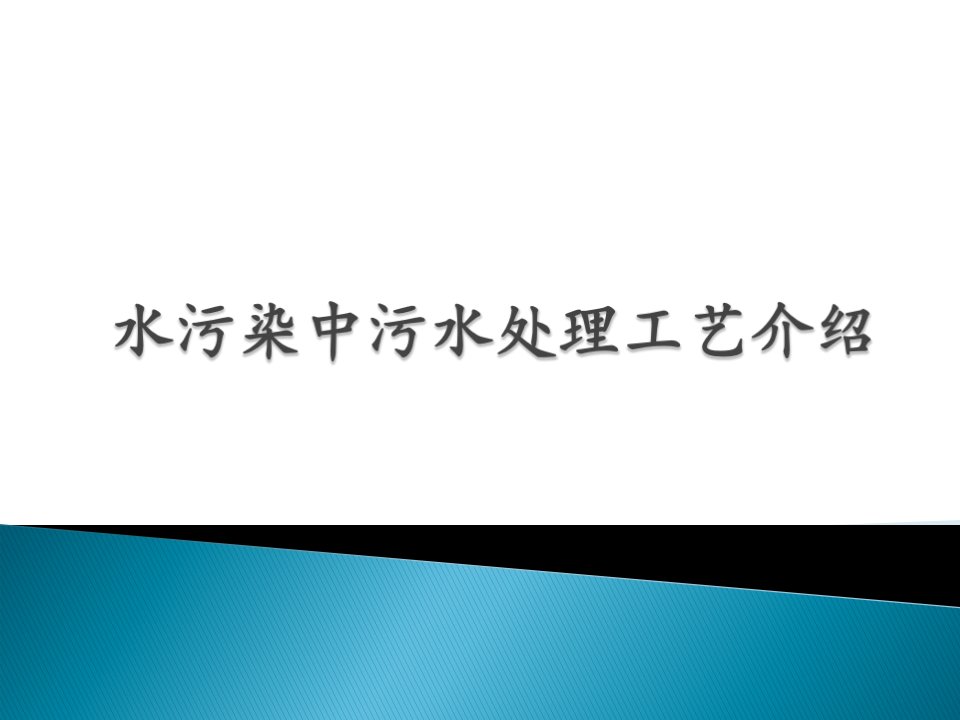 水污染中污水处理工艺介绍